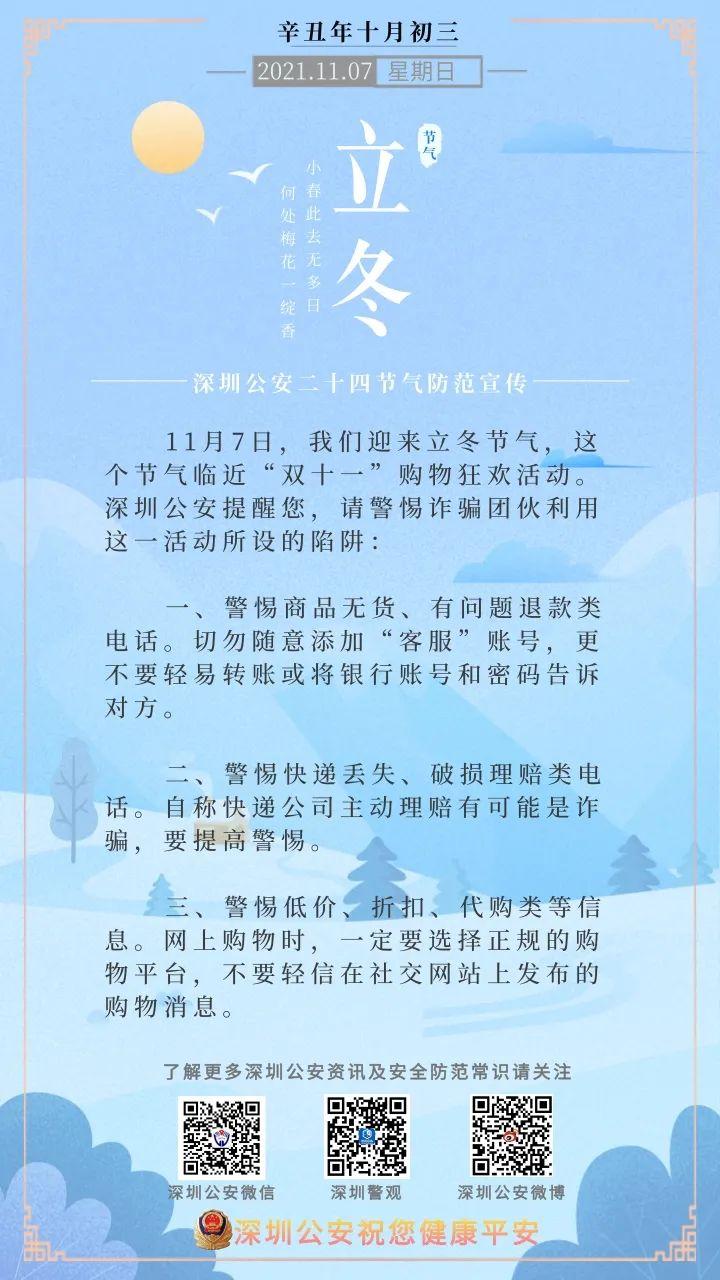 辛丑年十月初三

2021.11.07 星期日

节气

立冬

小春此去无多日
何处梅花一绽香

深圳公安二十四节气防范宣传

11月7日，我们迎来立冬节气，这个节气临近“双十一”购物狂欢活动。深圳公安提醒您，请警惕诈骗团伙利用这一活动所设的陷阱：

一、警惕商品无货、有问题退款类电话。切勿随意添加“客服”账号，更不要轻易转账或将银行账号和密码告诉对方。

二、警惕快递丢失、破损理赔类电话。自称快递公司主动理赔有可能是诈骗，要提高警惕。

三、警惕低价、折扣、代购类等信息。网上购物时，一定要选择正规的购物平台，不要轻信在社交网站上发布的购物消息。

了解更多深圳公安资讯及安全防范常识请关注

深圳公安微信

深圳警观

深圳公安微博

深圳公安祝您健康平安